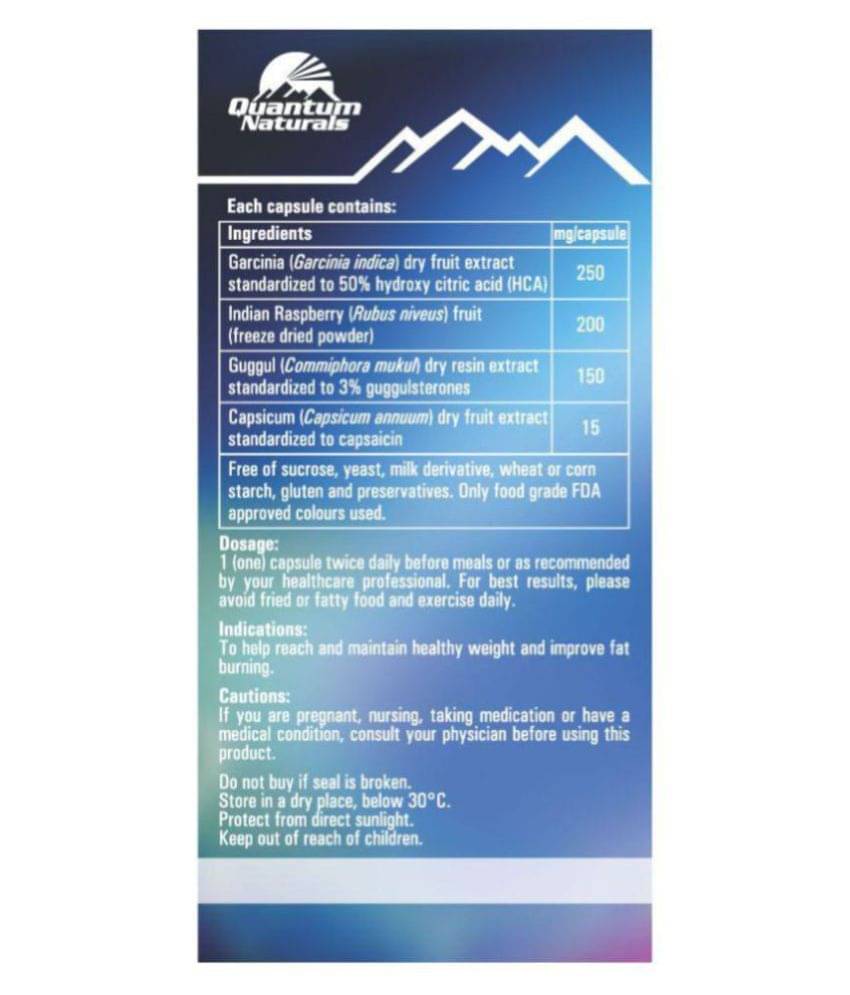 Quantum Naturals

Each capsule contains:

| Ingredients | mg/capsule |
|---|---|
| Garcinia (Garcinia indica) dry fruit extract standardized to 50% hydroxy citric acid (HCA) | 250 |
| Indian Raspberry (Rubus niveus) fruit (freeze dried powder) | 200 |
| Guggul (Commiphora mukul) dry resin extract standardized to 3% guggulsterones | 150 |
| Capsicum (Capsicum annuum) dry fruit extract standardized to capsaicin | 15 |
| Free of sucrose, yeast, milk derivative, wheat or corn starch, gluten and preservatives. Only food grade FDA approved colours used. | |

Dosage:
1 (one) capsule twice daily before meals or as recommended by your healthcare professional. For best results, please avoid fried or fatty food and exercise daily.

Indications:
To help reach and maintain healthy weight and improve fat burning.

Cautions:
If you are pregnant, nursing, taking medication or have a medical condition, consult your physician before using this product.

Do not buy if seal is broken.
Store in a dry place, below 30°C.
Protect from direct sunlight.
Keep out of reach of children.